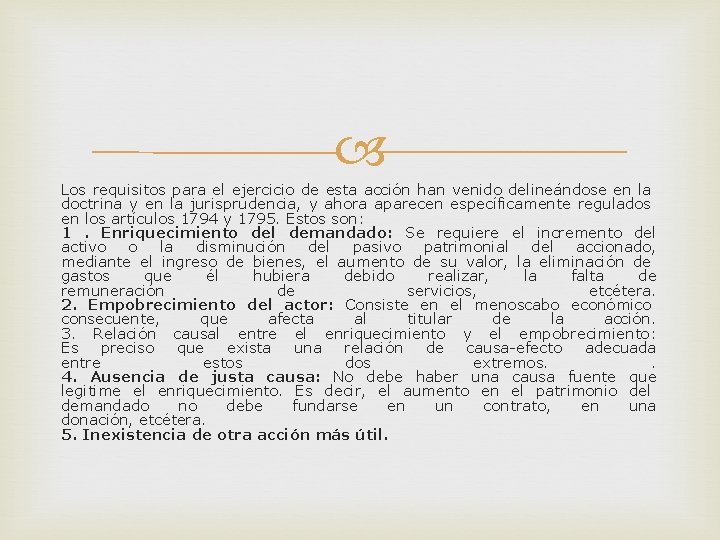 Los requisitos para el ejercicio de esta acción han venido delineándose en la doctrina y en la jurisprudencia, y ahora aparecen específicamente regulados en los artículos 1794 y 1795. Estos son:
1 . Enriquecimiento del demandado: Se requiere el incremento del activo o la disminución del pasivo patrimonial del accionado, mediante el ingreso de bienes, el aumento de su valor, la eliminación de gastos que él hubiera debido realizar, la falta de remuneración de servicios, etcétera.
2. Empobrecimiento del actor: Consiste en el menoscabo económico consecuente, que afecta al titular de la acción.
3. Relación causal entre el enriquecimiento y el empobrecimiento: Es preciso que exista una relación de causa-efecto adecuada entre estos dos extremos. .
4. Ausencia de justa causa: No debe haber una causa fuente que legitime el enriquecimiento. Es decir, el aumento en el patrimonio del demandado no debe fundarse en un contrato, en una donación, etcétera.
5. Inexistencia de otra acción más útil.